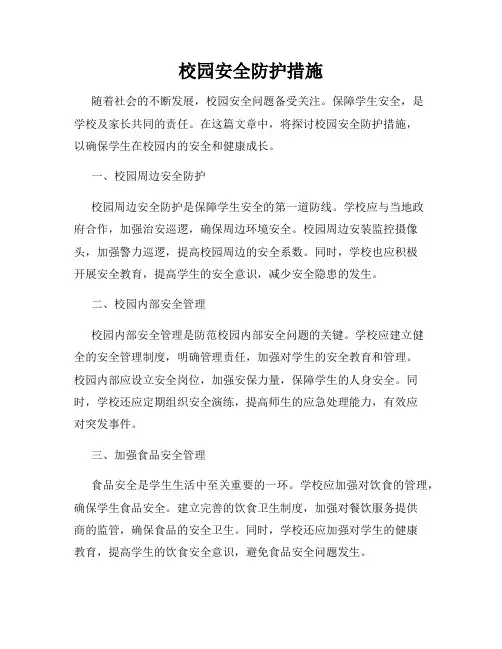 校园安全防护措施

随着社会的不断发展，校园安全问题备受关注。保障学生安全，是学校及家长共同的责任。在这篇文章中，将探讨校园安全防护措施，以确保学生在校园内的安全和健康成长。

一、校园周边安全防护

校园周边安全防护是保障学生安全的第一道防线。学校应与当地政府合作，加强治安巡逻，确保周边环境安全。校园周边安装监控摄像头，加强警力巡逻，提高校园周边的安全系数。同时，学校也应积极开展安全教育，提高学生的安全意识，减少安全隐患的发生。

二、校园内部安全管理

校园内部安全管理是防范校园内部安全问题的关键。学校应建立健全的安全管理制度，明确管理责任，加强对学生的安全教育和管理。校园内部应设立安全岗位，加强安保力量，保障学生的人身安全。同时，学校还应定期组织安全演练，提高师生的应急处理能力，有效应对突发事件。

三、加强食品安全管理

食品安全是学生生活中至关重要的一环。学校应加强对饮食的管理，确保学生食品安全。建立完善的饮食卫生制度，加强对餐饮服务提供商的监管，确保食品的安全卫生。同时，学校还应加强对学生的健康教育，提高学生的饮食安全意识，避免食品安全问题发生。